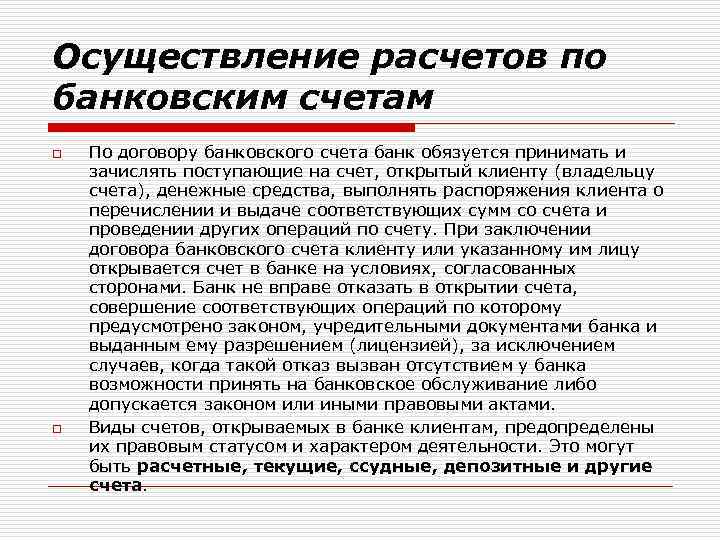 Осуществление расчетов по банковским счетам

По договору банковского счета банк обязуется принимать и зачислять поступающие на счет, открытый клиенту (владельцу счета), денежные средства, выполнять распоряжения клиента о перечислении и выдаче соответствующих сумм со счета и проведении других операций по счету. При заключении договора банковского счета клиенту или указанному им лицу открывается счет в банке на условиях, согласованных сторонами. Банк не вправе отказать в открытии счета, совершение соответствующих операций по которому предусмотрено законом, учредительными документами банка и выданным ему разрешением (лицензией), за исключением случаев, когда такой отказ вызван отсутствием у банка возможности принять на банковское обслуживание либо допускается законом или иными правовыми актами.

Виды счетов, открываемых в банке клиентам, предопределены их правовым статусом и характером деятельности. Это могут быть расчетные, текущие, ссудные, депозитные и другие счета.